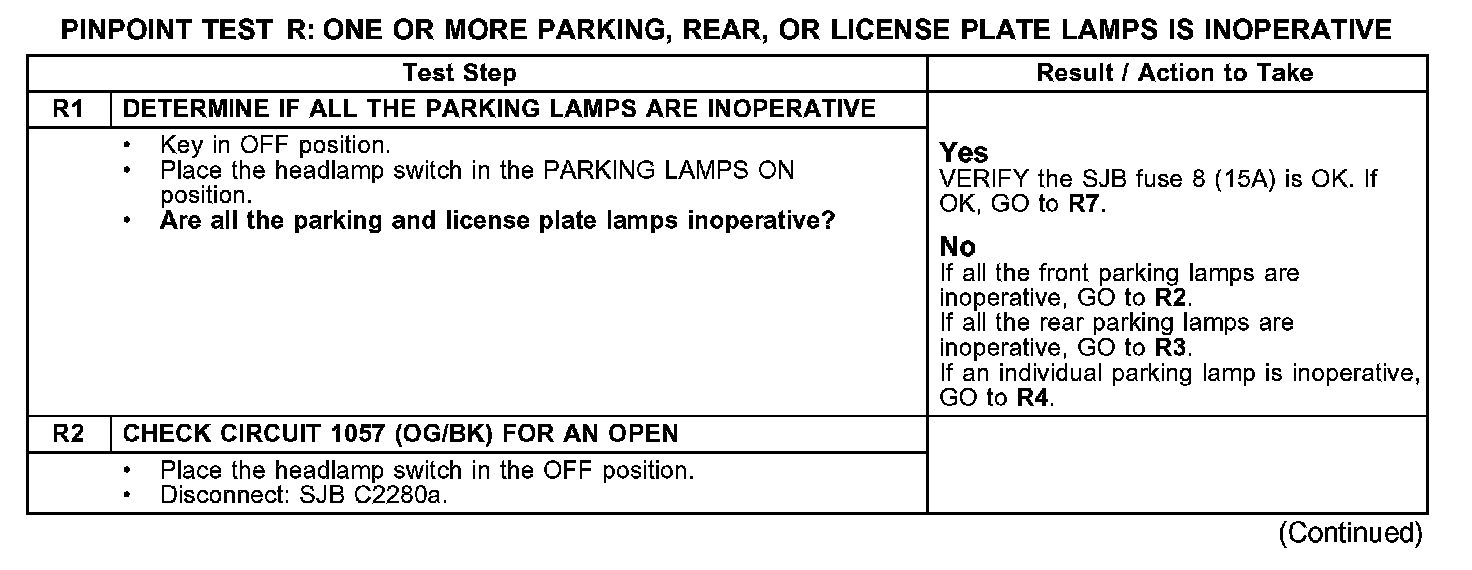 PINPOINT TEST R: ONE OR MORE PARKING, REAR, OR LICENSE PLATE LAMPS IS INOPERATIVE

| | Test Step | Result / Action to Take |
|---|---|---|
| R1 | DETERMINE IF ALL THE PARKING LAMPS ARE INOPERATIVE | |
| | • Key in OFF position. • Place the headlamp switch in the PARKING LAMPS ON position. • Are all the parking and license plate lamps inoperative? | Yes VERIFY the SJB fuse 8 (15A) is OK. If OK, GO to R7. No If all the front parking lamps are inoperative, GO to R2. If all the rear parking lamps are inoperative, GO to R3. If an individual parking lamp is inoperative, GO to R4. |
| R2 | CHECK CIRCUIT 1057 (OG/BK) FOR AN OPEN | |
| | • Place the headlamp switch in the OFF position. • Disconnect: SJB C2280a. | |

(Continued)